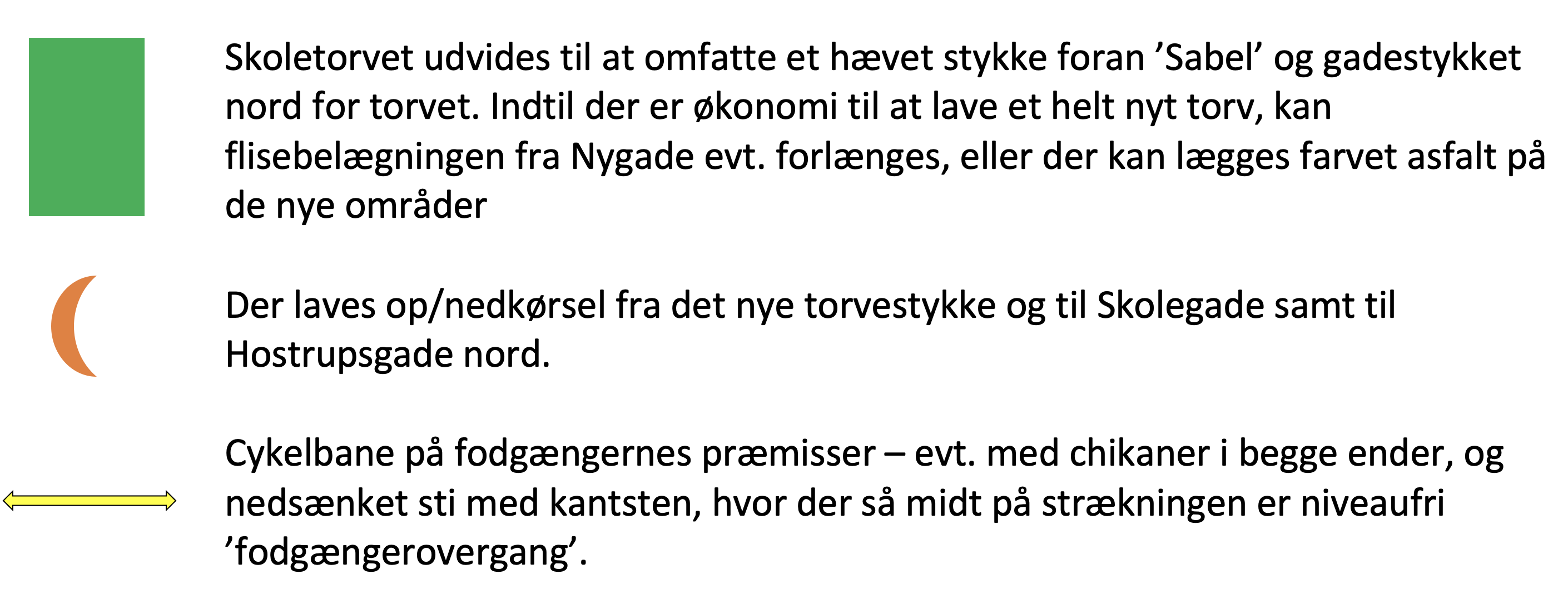 Skoletorvet udvides til at omfatte et hævet stykke foran ’Sabel’ og gadestykket nord for torvet. Indtil der er økonomi til at lave et helt nyt torv, kan flisebelægningen fra Nygade evt. forlænges, eller der kan lægges farvet asfalt på de nye områder

Der laves op/nedkørsel fra det nye torvestykke og til Skolegade samt til Hostrupsgade nord.

Cykelbane på fodgængernes præmisser – evt. med chikaner i begge ender, og nedsænket sti med kantsten, hvor der så midt på strækningen er niveaufri ’fodgængerovergang’.